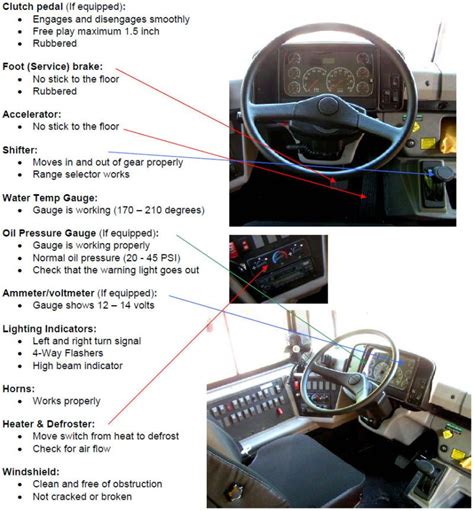 **Clutch pedal** (If equipped):
- Engages and disengages smoothly
- Free play maximum 1.5 inch
- Rubbered

**Foot (Service) brake:**
- No stick to the floor
- Rubbered

**Accelerator:**
- No stick to the floor

**Shifter:**
- Moves in and out of gear properly
- Range selector works

**Water Temp Gauge:**
- Gauge is working (170 – 210 degrees)

**Oil Pressure Gauge** (If equipped):
- Gauge is working properly
- Normal oil pressure (20 - 45 PSI)
- Check that the warning light goes out

**Ammeter/voltmeter** (If equipped):
- Gauge shows 12 – 14 volts

**Lighting Indicators:**
- Left and right turn signal
- 4-Way Flashers
- High beam indicator

**Horns:**
- Works properly

**Heater & Defroster:**
- Move switch from heat to defrost
- Check for air flow

**Windshield:**
- Clean and free of obstruction
- Not cracked or broken